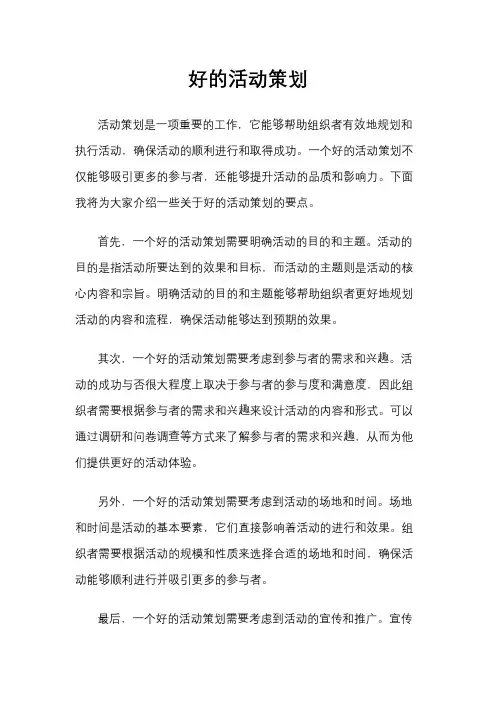 好的活动策划

活动策划是一项重要的工作，它能够帮助组织者有效地规划和执行活动，确保活动的顺利进行和取得成功。一个好的活动策划不仅能够吸引更多的参与者，还能够提升活动的品质和影响力。下面我将为大家介绍一些关于好的活动策划的要点。

首先，一个好的活动策划需要明确活动的目的和主题。活动的目的是指活动所要达到的效果和目标，而活动的主题则是活动的核心内容和宗旨。明确活动的目的和主题能够帮助组织者更好地规划活动的内容和流程，确保活动能够达到预期的效果。

其次，一个好的活动策划需要考虑到参与者的需求和兴趣。活动的成功与否很大程度上取决于参与者的参与度和满意度，因此组织者需要根据参与者的需求和兴趣来设计活动的内容和形式。可以通过调研和问卷调查等方式来了解参与者的需求和兴趣，从而为他们提供更好的活动体验。

另外，一个好的活动策划需要考虑到活动的场地和时间。场地和时间是活动的基本要素，它们直接影响着活动的进行和效果。组织者需要根据活动的规模和性质来选择合适的场地和时间，确保活动能够顺利进行并吸引更多的参与者。

最后，一个好的活动策划需要考虑到活动的宣传和推广。宣传